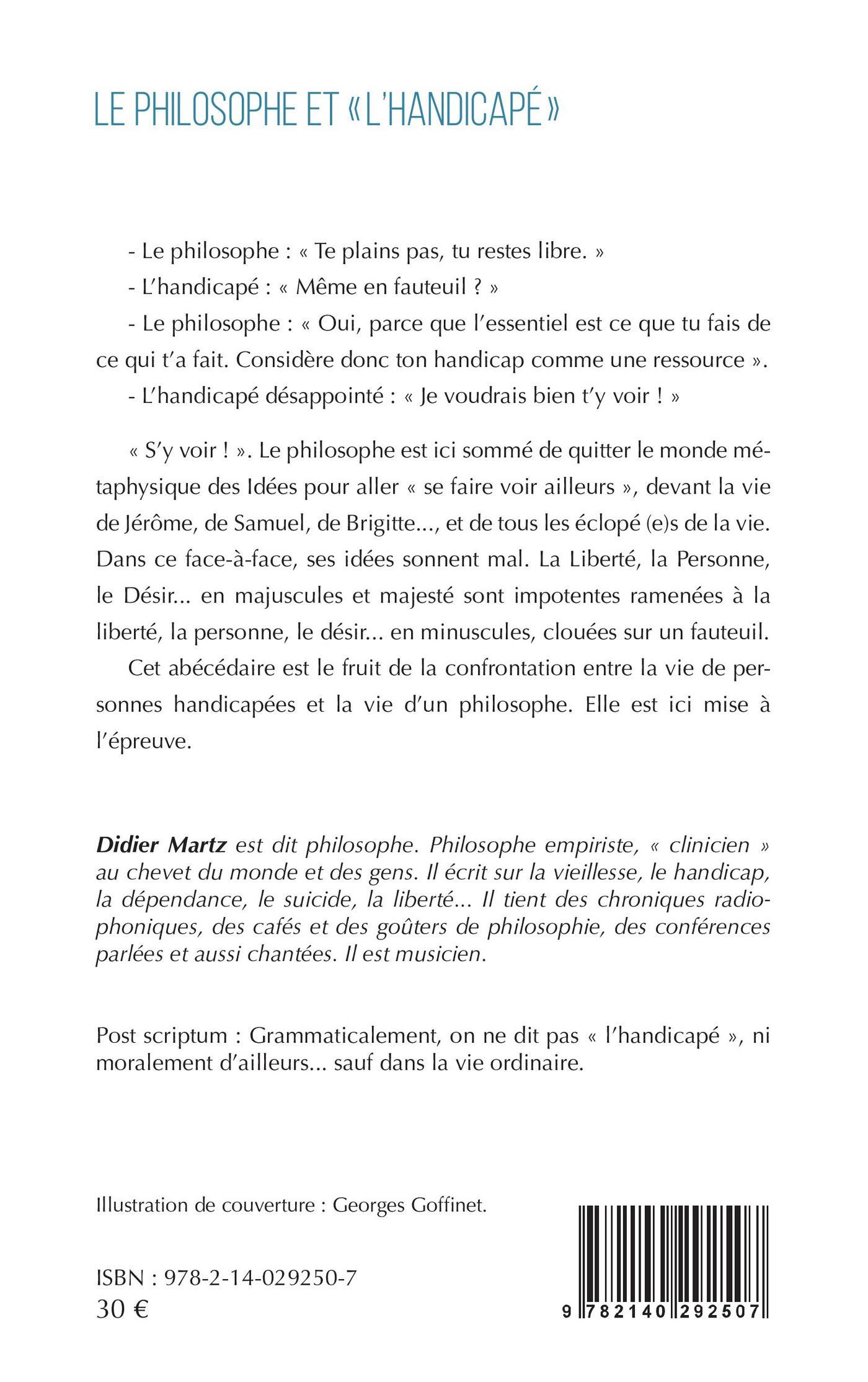 LE PHILOSOPHE ET « L'HANDICAPÉ »

- Le philosophe : « Te plains pas, tu restes libre. »

- L'handicapé : « Même en fauteuil ? »

- Le philosophe : « Oui, parce que l'essentiel est ce que tu fais de ce qui t'a fait. Considère donc ton handicap comme une ressource ».

- L'handicapé désappointé : « Je voudrais bien t'y voir ! »

« S'y voir ! ». Le philosophe est ici sommé de quitter le monde métaphysique des Idées pour aller « se faire voir ailleurs », devant la vie de Jérôme, de Samuel, de Brigitte..., et de tous les éclopé (e)s de la vie. Dans ce face-à-face, ses idées sonnent mal. La Liberté, la Personne, le Désir... en majuscules et majesté sont impotentes ramenées à la liberté, la personne, le désir... en minuscules, clouées sur un fauteuil.

Cet abécédaire est le fruit de la confrontation entre la vie de personnes handicapées et la vie d'un philosophe. Elle est ici mise à l'épreuve.

Didier Martz est dit philosophe. Philosophe empiriste, « clinicien » au chevet du monde et des gens. Il écrit sur la vieillesse, le handicap, la dépendance, le suicide, la liberté... Il tient des chroniques radiophoniques, des cafés et des goûters de philosophie, des conférences parlées et aussi chantées. Il est musicien.

Post scriptum : Grammaticalement, on ne dit pas « l'handicapé », ni moralement d'ailleurs... sauf dans la vie ordinaire.

Illustration de couverture : Georges Goffinet.

ISBN : 978-2-14-029250-7
30 €

9 782140 292507